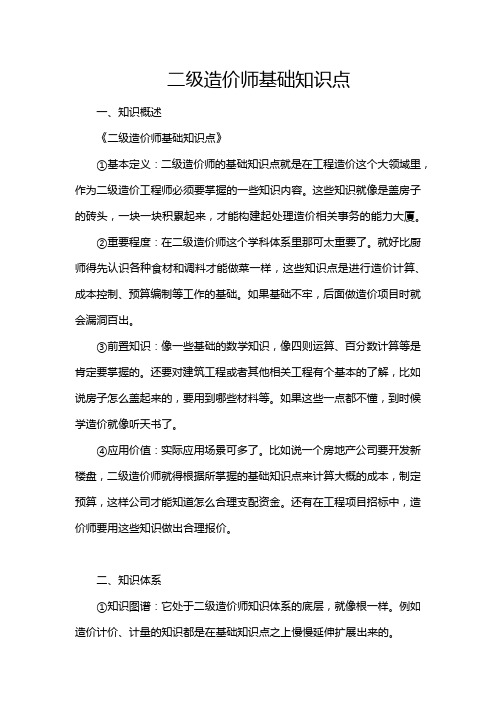 二级造价师基础知识点

一、知识概述

《二级造价师基础知识点》

①基本定义：二级造价师的基础知识点就是在工程造价这个大领域里，作为二级造价工程师必须要掌握的一些知识内容。这些知识就像是盖房子的砖头，一块一块积累起来，才能构建起处理造价相关事务的能力大厦。

②重要程度：在二级造价师这个学科体系里那可太重要了。就好比厨师得先认识各种食材和调料才能做菜一样，这些知识点是进行造价计算、成本控制、预算编制等工作的基础。如果基础不牢，后面做造价项目时就会漏洞百出。

③前置知识：像一些基础的数学知识，像四则运算、百分数计算等是肯定要掌握的。还要对建筑工程或者其他相关工程有个基本的了解，比如说房子怎么盖起来的，要用到哪些材料等。如果这些一点都不懂，到时候学造价就像听天书了。

④应用价值：实际应用场景可多了。比如说一个房地产公司要开发新楼盘，二级造价师就得根据所掌握的基础知识点来计算大概的成本，制定预算，这样公司才能知道怎么合理支配资金。还有在工程项目招标中，造价师要用这些知识做出合理报价。

二、知识体系

①知识图谱：它处于二级造价师知识体系的底层，就像根一样。例如造价计价、计量的知识都是在基础知识点之上慢慢延伸扩展出来的。